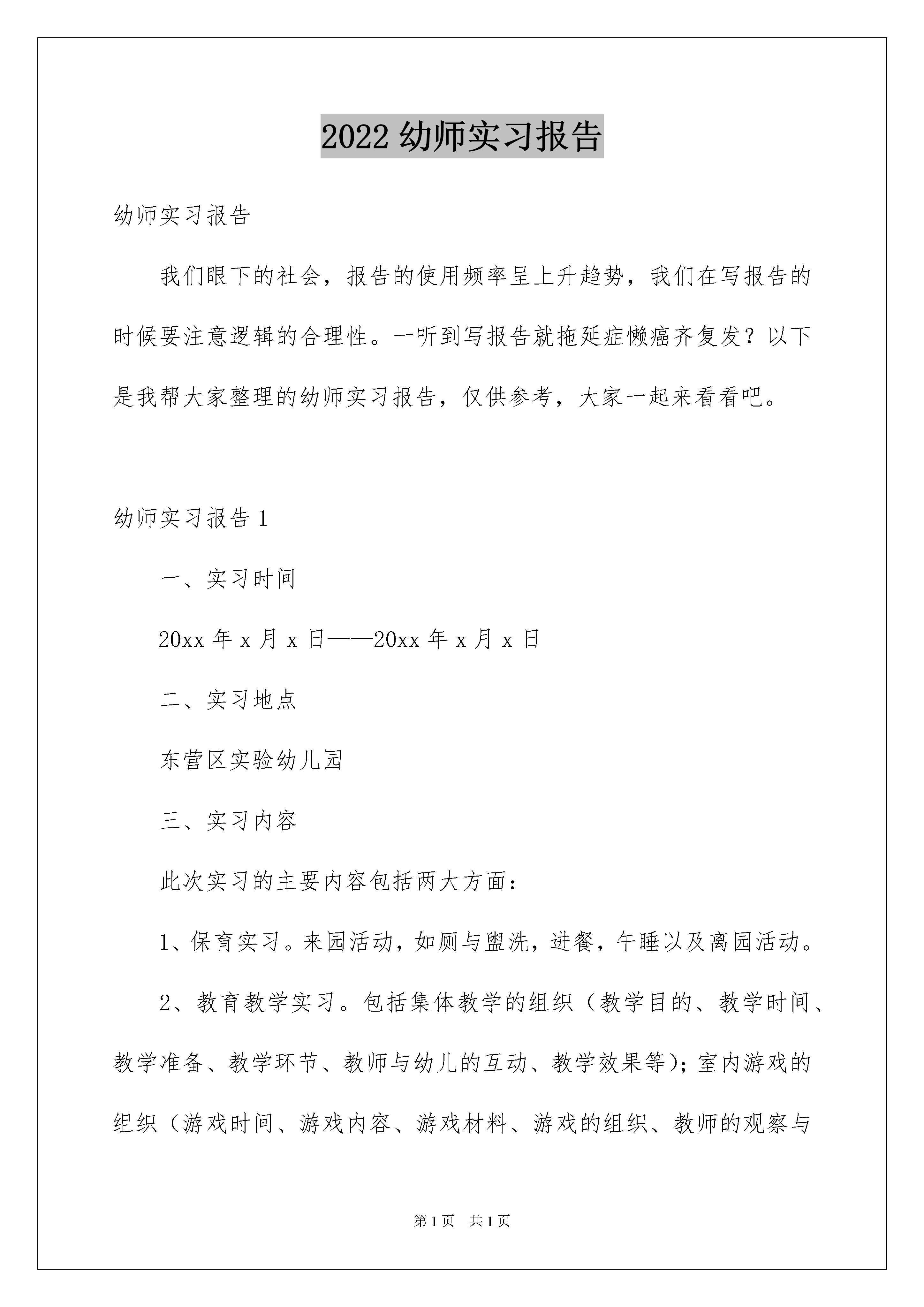 2022 幼师实习报告

幼师实习报告

我们眼下的社会，报告的使用频率呈上升趋势，我们在写报告的时候要注意逻辑的合理性。一听到写报告就拖延症懒癌齐复发？以下是我帮大家整理的幼师实习报告，仅供参考，大家一起来看看吧。

幼师实习报告 1

一、实习时间

20xx 年 x 月 x 日——20xx 年 x 月 x 日

二、实习地点

东营区实验幼儿园

三、实习内容

此次实习的主要内容包括两大方面：

1、保育实习。来园活动，如厕与盥洗，进餐，午睡以及离园活动。

2、教育教学实习。包括集体教学的组织（教学目的、教学时间、教学准备、教学环节、教师与幼儿的互动、教学效果等）；室内游戏的组织（游戏时间、游戏内容、游戏材料、游戏的组织、教师的观察与

第 1 页 共 1 页